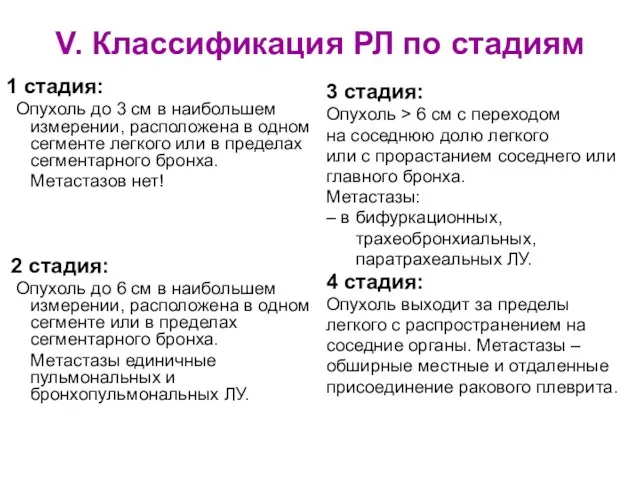 V. Классификация РЛ по стадиям

1 стадия:

Опухоль до 3 см в наибольшем измерении, расположена в одном сегменте легкого или в пределах сегментарного бронха.

Метастазов нет!

2 стадия:

Опухоль до 6 см в наибольшем измерении, расположена в одном сегменте или в пределах сегментарного бронха.

Метастазы единичные пульмональных и бронхопульмональных ЛУ.

3 стадия:

Опухоль > 6 см с переходом на соседнюю долю легкого или с прорастанием соседнего или главного бронха.

Метастазы:

– в бифуркационных, трахеобронхиальных, паратрахеальных ЛУ.

4 стадия:

Опухоль выходит за пределы легкого с распространением на соседние органы. Метастазы – обширные местные и отдаленные присоединение ракового плеврита.